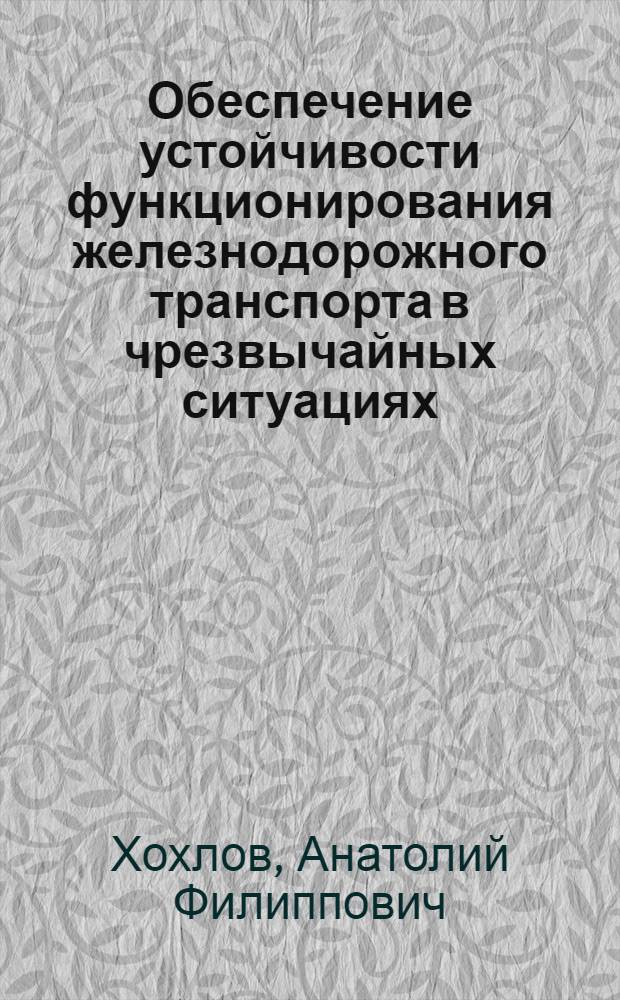 Обеспечение устойчивости функционирования железнодорожного транспорта в чрезвычайных ситуациях

Хохлов, Анатолий Филиппович